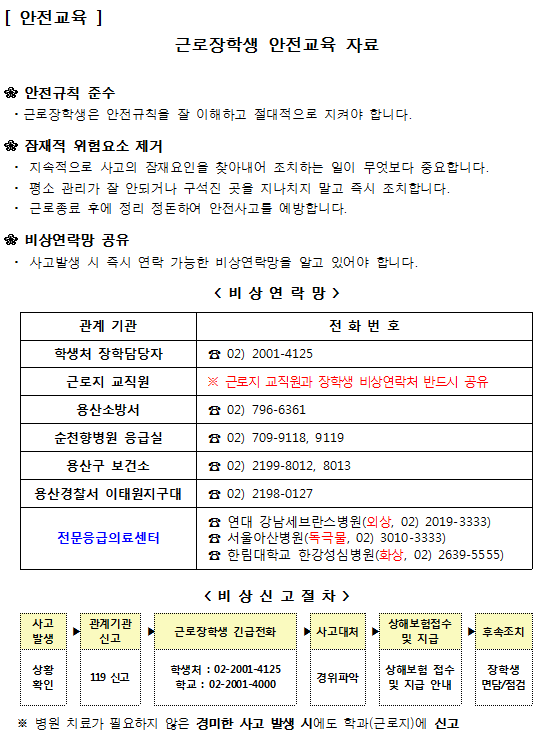 [ 안전교육 ]

근로장학생 안전교육 자료

❀ 안전규칙 준수
· 근로장학생은 안전규칙을 잘 이해하고 절대적으로 지켜야 합니다.

❀ 잠재적 위험요소 제거
· 지속적으로 사고의 잠재요인을 찾아내어 조치하는 일이 무엇보다 중요합니다.
· 평소 관리가 잘 안되거나 구석진 곳을 지나치지 말고 즉시 조치합니다.
· 근로종료 후에 정리 정돈하여 안전사고를 예방합니다.

❀ 비상연락망 공유
· 사고발생 시 즉시 연락 가능한 비상연락망을 알고 있어야 합니다.

< 비 상 연 락 망 >

| 관계 기관 | 전 화 번 호 |
|---|---|
| 학생처 장학담당자 | ☎ 02) 2001-4125 |
| 근로지 교직원 | ※ 근로지 교직원과 장학생 비상연락처 반드시 공유 |
| 용산소방서 | ☎ 02) 796-6361 |
| 순천향병원 응급실 | ☎ 02) 709-9118, 9119 |
| 용산구 보건소 | ☎ 02) 2199-8012, 8013 |
| 용산경찰서 이태원지구대 | ☎ 02) 2198-0127 |
| 전문응급의료센터 | ☎ 연대 강남세브란스병원(외상, 02) 2019-3333) ☎ 서울아산병원(독극물, 02) 3010-3333) ☎ 한림대학교 한강성심병원(화상, 02) 2639-5555) |

< 비 상 신 고 절 차 >

| 사고 발생 | 관계기관 신고 | 근로장학생 긴급전화 | 사고대처 | 상해보험접수 및 지급 | 후속조치 |
|---|---|---|---|---|---|
| 상황 확인 | 119 신고 | 학생처 : 02-2001-4125 학교 : 02-2001-4000 | 경위파악 | 상해보험 접수 및 지급 안내 | 장학생 면담/점검 |

※ 병원 치료가 필요하지 않은 경미한 사고 발생 시에도 학과(근로지)에 신고